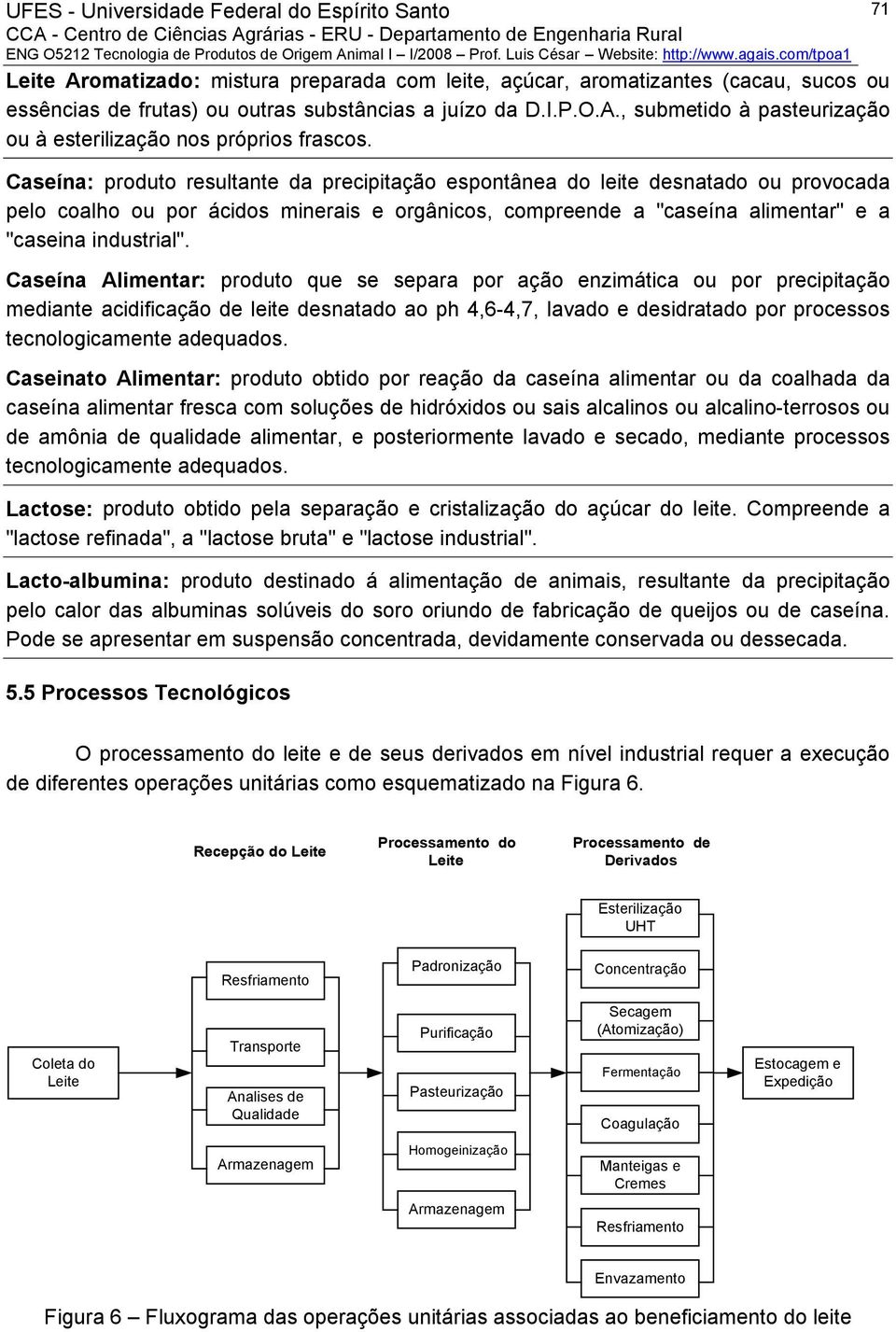 UFES - Universidade Federal do Espírito Santo
CCA - Centro de Ciências Agrárias - ERU - Departamento de Engenharia Rural
ENG O5212 Tecnologia de Produtos de Origem Animal I – I/2008 – Prof. Luis César – Website: http://www.agais.com/tpoa1

71

Leite Aromatizado: mistura preparada com leite, açúcar, aromatizantes (cacau, sucos ou essências de frutas) ou outras substâncias a juízo da D.I.P.O.A., submetido à pasteurização ou à esterilização nos próprios frascos.

Caseína: produto resultante da precipitação espontânea do leite desnatado ou provocada pelo coalho ou por ácidos minerais e orgânicos, compreende a "caseína alimentar" e a "caseina industrial".

Caseína Alimentar: produto que se separa por ação enzimática ou por precipitação mediante acidificação de leite desnatado ao ph 4,6-4,7, lavado e desidratado por processos tecnologicamente adequados.

Caseinato Alimentar: produto obtido por reação da caseína alimentar ou da coalhada da caseína alimentar fresca com soluções de hidróxidos ou sais alcalinos ou alcalino-terrosos ou de amônia de qualidade alimentar, e posteriormente lavado e secado, mediante processos tecnologicamente adequados.

Lactose: produto obtido pela separação e cristalização do açúcar do leite. Compreende a "lactose refinada", a "lactose bruta" e "lactose industrial".

Lacto-albumina: produto destinado á alimentação de animais, resultante da precipitação pelo calor das albuminas solúveis do soro oriundo de fabricação de queijos ou de caseína. Pode se apresentar em suspensão concentrada, devidamente conservada ou dessecada.

5.5 Processos Tecnológicos

O processamento do leite e de seus derivados em nível industrial requer a execução de diferentes operações unitárias como esquematizado na Figura 6.

Recepção do Leite
Processamento do Leite
Processamento de Derivados

Coleta do Leite
Resfriamento
Transporte
Analises de Qualidade
Armazenagem
Padronização
Purificação
Pasteurização
Homogeinização
Armazenagem
Esterilização UHT
Concentração
Secagem (Atomização)
Fermentação
Coagulação
Manteigas e Cremes
Resfriamento
Envazamento
Estocagem e Expedição

Figura 6 – Fluxograma das operações unitárias associadas ao beneficiamento do leite